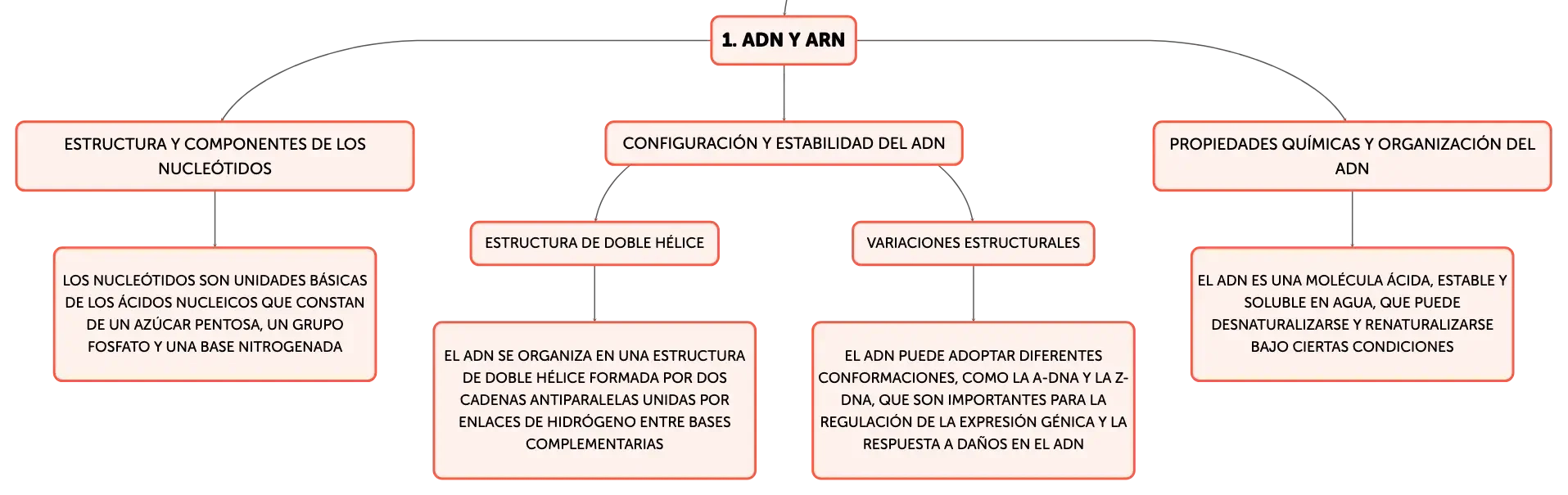 1. ADN Y ARN

ESTRUCTURA Y COMPONENTES DE LOS NUCLEÓTIDOS

LOS NUCLEÓTIDOS SON UNIDADES BÁSICAS DE LOS ÁCIDOS NUCLEICOS QUE CONSTAN DE UN AZÚCAR PENTOSA, UN GRUPO FOSFATO Y UNA BASE NITROGENADA

CONFIGURACIÓN Y ESTABILIDAD DEL ADN

ESTRUCTURA DE DOBLE HÉLICE

EL ADN SE ORGANIZA EN UNA ESTRUCTURA DE DOBLE HÉLICE FORMADA POR DOS CADENAS ANTIPARALELAS UNIDAS POR ENLACES DE HIDRÓGENO ENTRE BASES COMPLEMENTARIAS

VARIACIONES ESTRUCTURALES

EL ADN PUEDE ADOPTAR DIFERENTES CONFORMACIONES, COMO LA A-DNA Y LA Z-DNA, QUE SON IMPORTANTES PARA LA REGULACIÓN DE LA EXPRESIÓN GÉNICA Y LA RESPUESTA A DAÑOS EN EL ADN

PROPIEDADES QUÍMICAS Y ORGANIZACIÓN DEL ADN

EL ADN ES UNA MOLÉCULA ÁCIDA, ESTABLE Y SOLUBLE EN AGUA, QUE PUEDE DESNATURALIZARSE Y RENATURALIZARSE BAJO CIERTAS CONDICIONES